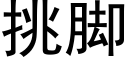 挑脚